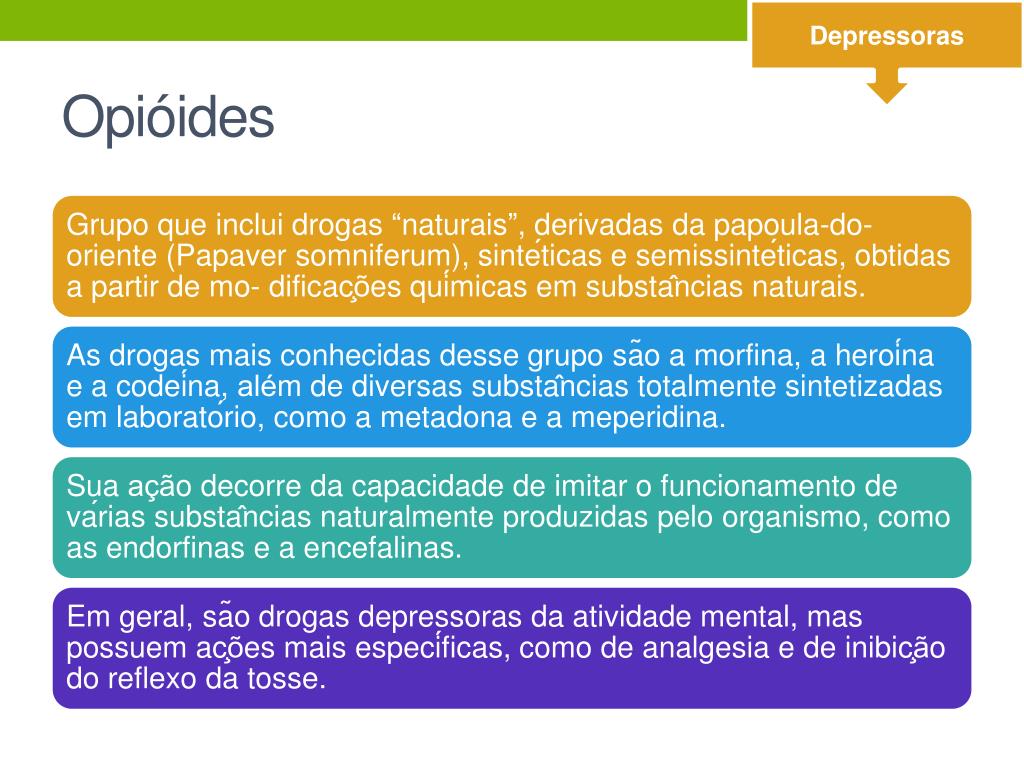 Depressoras

Opióides

Grupo que inclui drogas “naturais”, derivadas da papoula-do-oriente (Papaver somniferum), sintéticas e semissintéticas, obtidas a partir de mo- dificações químicas em substâncias naturais.

As drogas mais conhecidas desse grupo são a morfina, a heroína e a codeína, além de diversas substâncias totalmente sintetizadas em laboratório, como a metadona e a meperidina.

Sua ação decorre da capacidade de imitar o funcionamento de várias substâncias naturalmente produzidas pelo organismo, como as endorfinas e a encefalinas.

Em geral, são drogas depressoras da atividade mental, mas possuem ações mais específicas, como de analgesia e de inibição do reflexo da tosse.